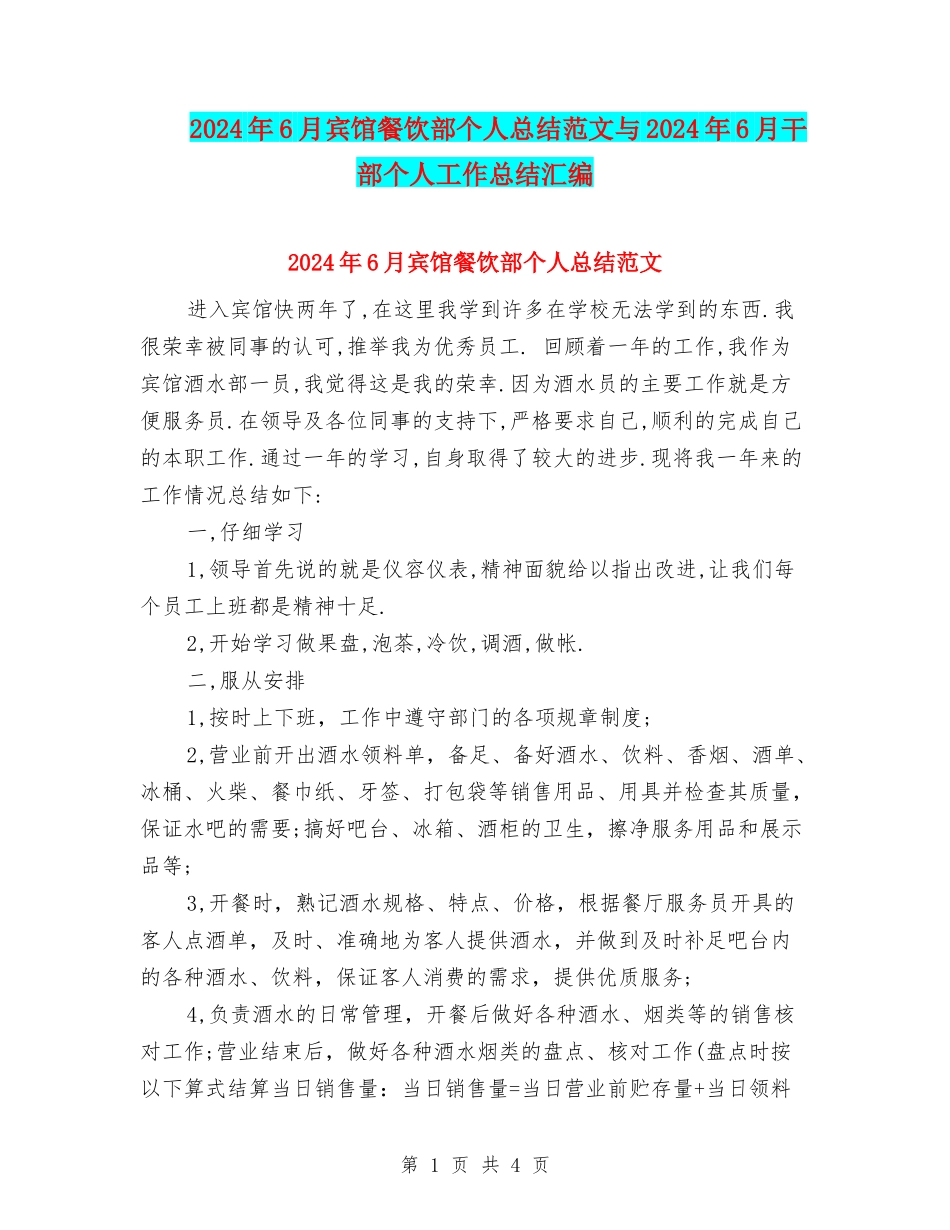 2024年6月宾馆餐饮部个人总结范文与2024年6月干部个人工作总结汇编

2024年6月宾馆餐饮部个人总结范文

进入宾馆快两年了,在这里我学到许多在学校无法学到的东西.我很荣幸被同事的认可,推举我为优秀员工. 回顾着一年的工作,我作为宾馆酒水部一员,我觉得这是我的荣幸.因为酒水员的主要工作就是方便服务员.在领导及各位同事的支持下,严格要求自己,顺利的完成自己的本职工作.通过一年的学习,自身取得了较大的进步.现将我一年来的工作情况总结如下:

一,仔细学习

1,领导首先说的就是仪容仪表,精神面貌给以指出改进,让我们每个员工上班都是精神十足.

2,开始学习做果盘,泡茶,冷饮,调酒,做帐.

二,服从安排

1,按时上下班，工作中遵守部门的各项规章制度;

2,营业前开出酒水领料单，备足、备好酒水、饮料、香烟、酒单、冰桶、火柴、餐巾纸、牙签、打包袋等销售用品、用具并检查其质量，保证水吧的需要;搞好吧台、冰箱、酒柜的卫生，擦净服务用品和展示品等;

3,开餐时，熟记酒水规格、特点、价格，根据餐厅服务员开具的客人点酒单，及时、准确地为客人提供酒水，并做到及时补足吧台内的各种酒水、饮料，保证客人消费的需求，提供优质服务;

4,负责酒水的日常管理，开餐后做好各种酒水、烟类等的销售核对工作;营业结束后，做好各种酒水烟类的盘点、核对工作(盘点时按以下算式结算当日销售量：当日销售量=当日营业前贮存量+当日领料

第 1 页 共 4 页